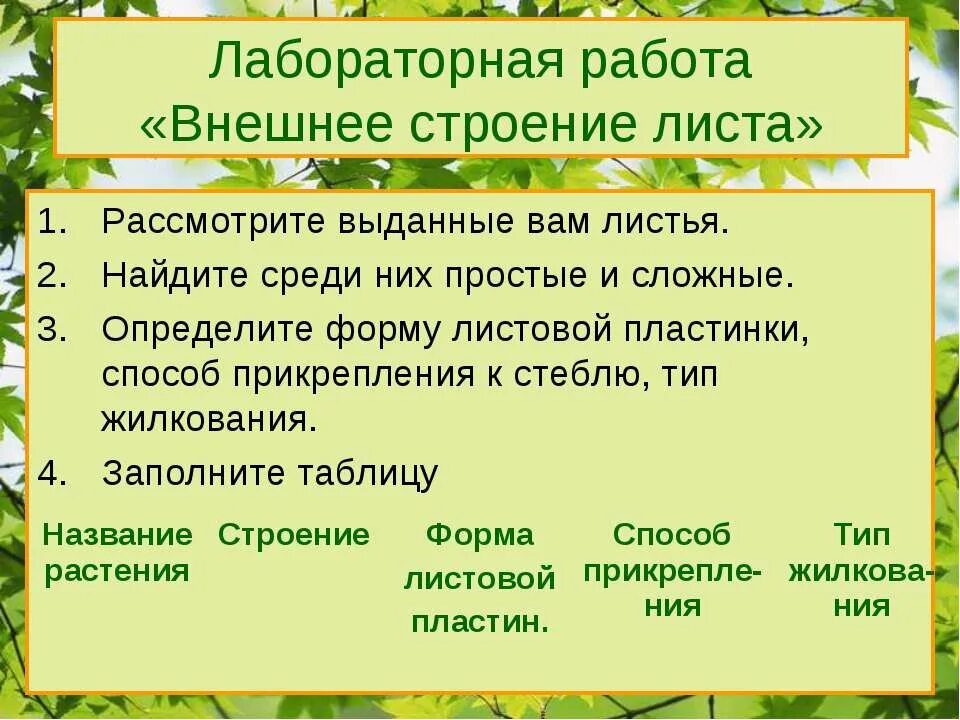 Лабораторная работа
«Внешнее строение листа»

1. Рассмотрите выданные вам листья.
2. Найдите среди них простые и сложные.
3. Определите форму листовой пластинки, способ прикрепления к стеблю, тип жилкования.
4. Заполните таблицу

| Название растения | Строение | Форма листовой пластин. | Способ прикрепления | Тип жилкования |
|---|---|---|---|---|